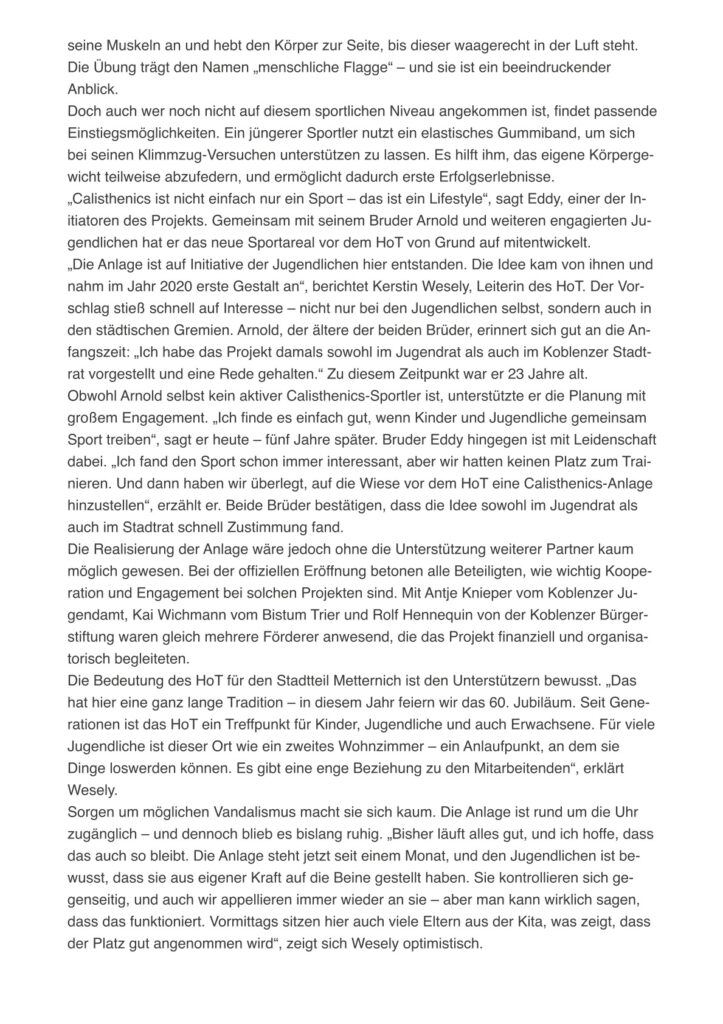 seine Muskeln an und hebt den Körper zur Seite, bis dieser waagerecht in der Luft steht. Die Übung trägt den Namen „menschliche Flagge“ – und sie ist ein beeindruckender Anblick.
Doch auch wer noch nicht auf diesem sportlichen Niveau angekommen ist, findet passende Einstiegsmöglichkeiten. Ein jüngerer Sportler nutzt ein elastisches Gummiband, um sich bei seinen Klimmzug-Versuchen unterstützen zu lassen. Es hilft ihm, das eigene Körpergewicht teilweise abzufedern, und ermöglicht dadurch erste Erfolgserlebnisse.
„Calisthenics ist nicht einfach nur ein Sport – das ist ein Lifestyle“, sagt Eddy, einer der Initiatoren des Projekts. Gemeinsam mit seinem Bruder Arnold und weiteren engagierten Jugendlichen hat er das neue Sportareal vor dem HoT von Grund auf mitentwickelt.
„Die Anlage ist auf Initiative der Jugendlichen hier entstanden. Die Idee kam von ihnen und nahm im Jahr 2020 erste Gestalt an“, berichtet Kerstin Wesely, Leiterin des HoT. Der Vorschlag stieß schnell auf Interesse – nicht nur bei den Jugendlichen selbst, sondern auch in den städtischen Gremien. Arnold, der ältere der beiden Brüder, erinnert sich gut an die Anfangszeit: „Ich habe das Projekt damals sowohl im Jugendrat als auch im Koblenzer Stadtrat vorgestellt und eine Rede gehalten.“ Zu diesem Zeitpunkt war er 23 Jahre alt.
Obwohl Arnold selbst kein aktiver Calisthenics-Sportler ist, unterstützte er die Planung mit großem Engagement. „Ich finde es einfach gut, wenn Kinder und Jugendliche gemeinsam Sport treiben“, sagt er heute – fünf Jahre später. Bruder Eddy hingegen ist mit Leidenschaft dabei. „Ich fand den Sport schon immer interessant, aber wir hatten keinen Platz zum Trainieren. Und dann haben wir überlegt, auf die Wiese vor dem HoT eine Calisthenics-Anlage hinzustellen“, erzählt er. Beide Brüder bestätigen, dass die Idee sowohl im Jugendrat als auch im Stadtrat schnell Zustimmung fand.
Die Realisierung der Anlage wäre jedoch ohne die Unterstützung weiterer Partner kaum möglich gewesen. Bei der offiziellen Eröffnung betonen alle Beteiligten, wie wichtig Kooperation und Engagement bei solchen Projekten sind. Mit Antje Knieper vom Koblenzer Jugendamt, Kai Wichmann vom Bistum Trier und Rolf Hennequin von der Koblenzer Bürgerstiftung waren gleich mehrere Förderer anwesend, die das Projekt finanziell und organisatorisch begleiteten.
Die Bedeutung des HoT für den Stadtteil Metternich ist den Unterstützern bewusst. „Das hat hier eine ganz lange Tradition – in diesem Jahr feiern wir das 60. Jubiläum. Seit Generationen ist das HoT ein Treffpunkt für Kinder, Jugendliche und auch Erwachsene. Für viele Jugendliche ist dieser Ort wie ein zweites Wohnzimmer – ein Anlaufpunkt, an dem sie Dinge loswerden können. Es gibt eine enge Beziehung zu den Mitarbeitenden“, erklärt Wesely.
Sorgen um möglichen Vandalismus macht sie sich kaum. Die Anlage ist rund um die Uhr zugänglich – und dennoch blieb es bislang ruhig. „Bisher läuft alles gut, und ich hoffe, dass das auch so bleibt. Die Anlage steht jetzt seit einem Monat, und den Jugendlichen ist bewusst, dass sie aus eigener Kraft auf die Beine gestellt haben. Sie kontrollieren sich gegenseitig, und auch wir appellieren immer wieder an sie – aber man kann wirklich sagen, dass das funktioniert. Vormittags sitzen hier auch viele Eltern aus der Kita, was zeigt, dass der Platz gut angenommen wird“, zeigt sich Wesely optimistisch.